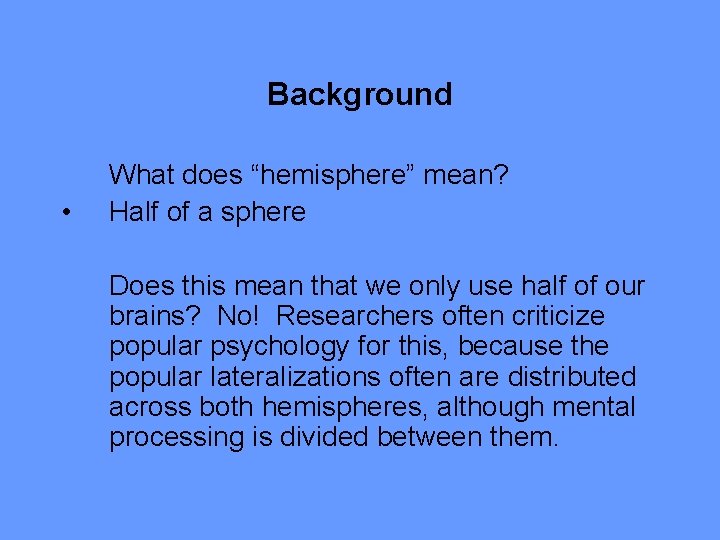 Background

What does “hemisphere” mean?

• Half of a sphere

Does this mean that we only use half of our brains? No! Researchers often criticize popular psychology for this, because the popular lateralizations often are distributed across both hemispheres, although mental processing is divided between them.